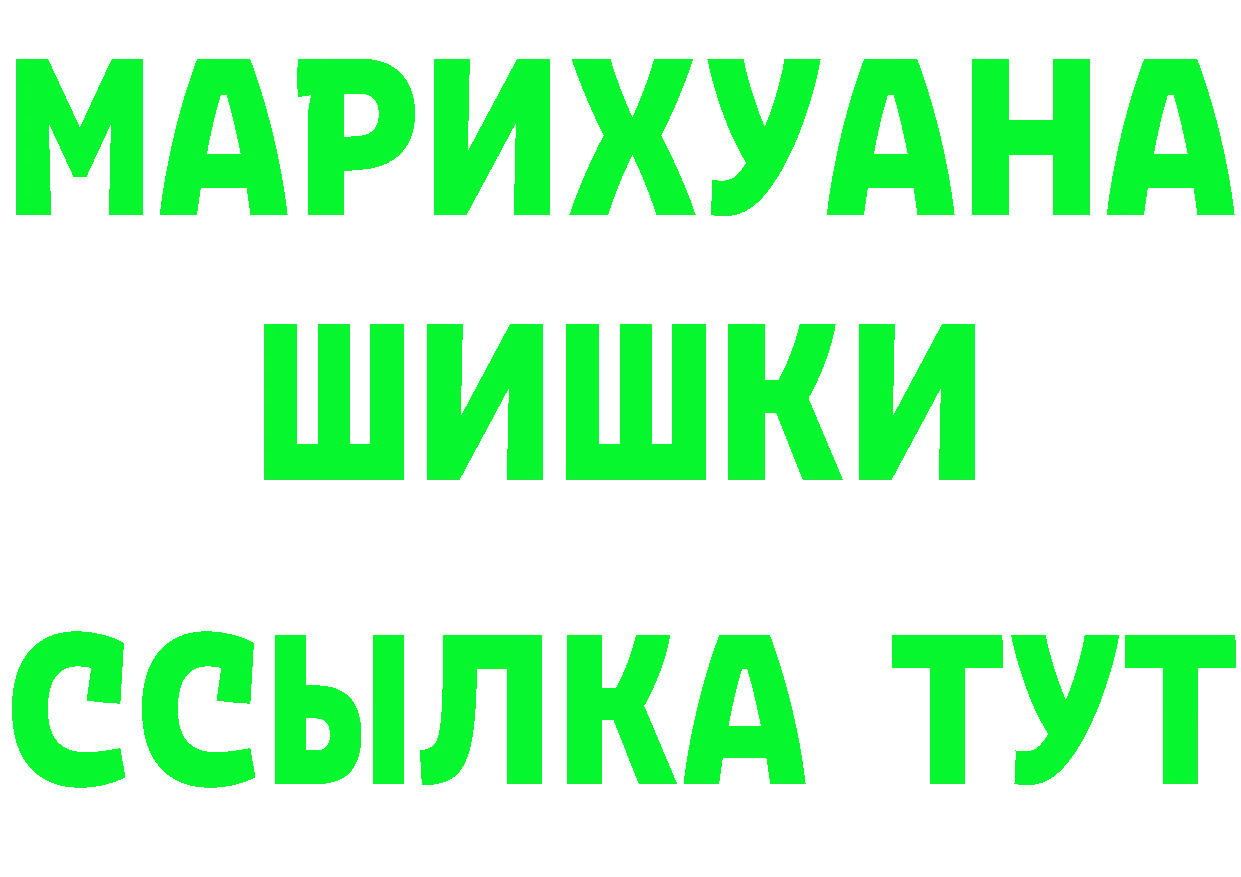 МАРИХУАНА
ШИШКИ
ССЫЛКА ТУТ